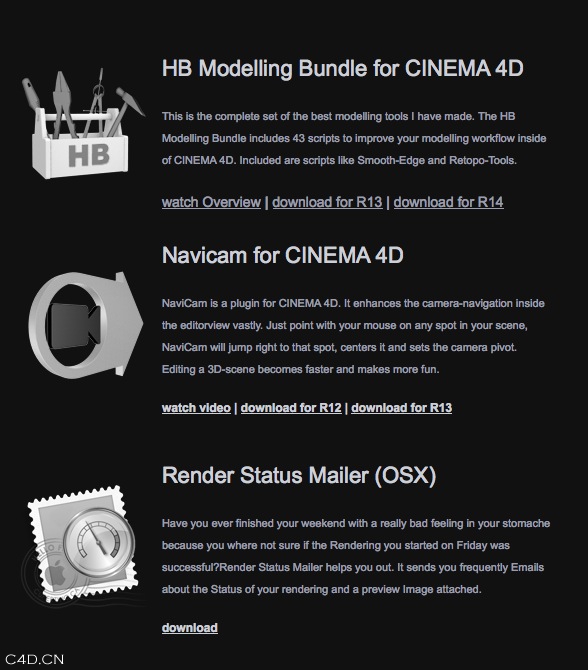 HB

HB Modelling Bundle for CINEMA 4D

This is the complete set of the best modelling tools I have made. The HB Modelling Bundle includes 43 scripts to improve your modelling workflow inside of CINEMA 4D. Included are scripts like Smooth-Edge and Retopo-Tools.

watch Overview | download for R13 | download for R14

Navicam for CINEMA 4D

NaviCam is a plugin for CINEMA 4D. It enhances the camera-navigation inside the editorview vastly. Just point with your mouse on any spot in your scene, NaviCam will jump right to that spot, centers it and sets the camera pivot. Editing a 3D-scene becomes faster and makes more fun.

watch video | download for R12 | download for R13

Render Status Mailer (OSX)

Have you ever finished your weekend with a really bad feeling in your stomache because you where not sure if the Rendering you started on Friday was successful?Render Status Mailer helps you out. It sends you frequently Emails about the Status of your rendering and a preview Image attached.

download

C4D.CN